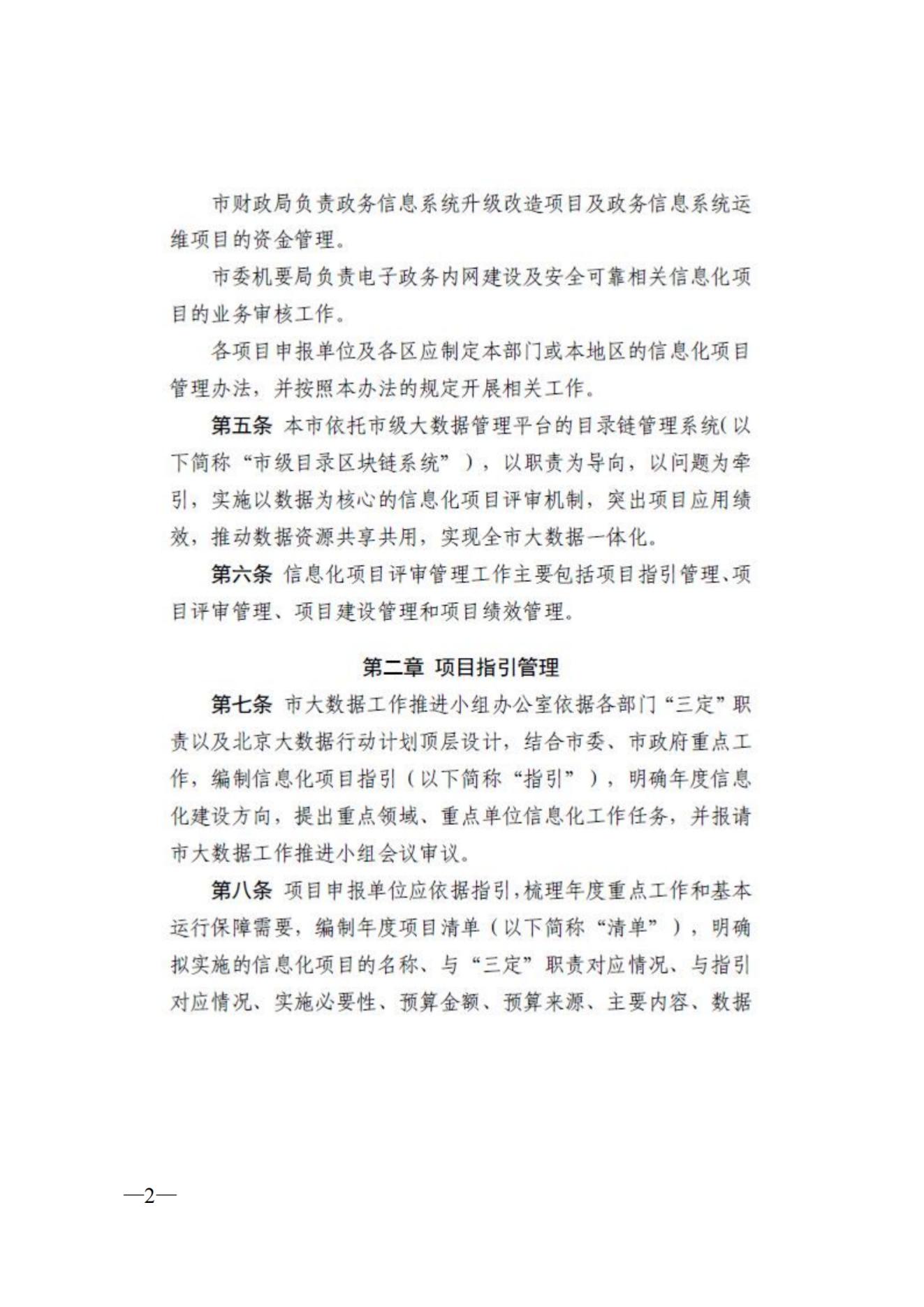 市财政局负责政务信息系统升级改造项目及政务信息系统运维项目的资金管理。

市委机要局负责电子政务内网建设及安全可靠相关信息化项目的业务审核工作。

各项目申报单位及各区应制定本部门或本地区的信息化项目管理办法，并按照本办法的规定开展相关工作。

第五条 本市依托市级大数据管理平台的目录链管理系统（以下简称“市级目录区块链系统”），以职责为导向，以问题为牵引，实施以数据为核心的信息化项目评审机制，突出项目应用绩效，推动数据资源共享共用，实现全市大数据一体化。

第六条 信息化项目评审管理工作主要包括项目指引管理、项目评审管理、项目建设管理和项目绩效管理。

第二章 项目指引管理

第七条 市大数据工作推进小组办公室依据各部门“三定”职责以及北京大数据行动计划顶层设计，结合市委、市政府重点工作，编制信息化项目指引（以下简称“指引”），明确年度信息化建设方向，提出重点领域、重点单位信息化工作任务，并报请市大数据工作推进小组会议审议。

第八条 项目申报单位应依据指引，梳理年度重点工作和基本运行保障需要，编制年度项目清单（以下简称“清单”），明确拟实施的信息化项目的名称、与“三定”职责对应情况、与指引对应情况、实施必要性、预算金额、预算来源、主要内容、数据

—2—